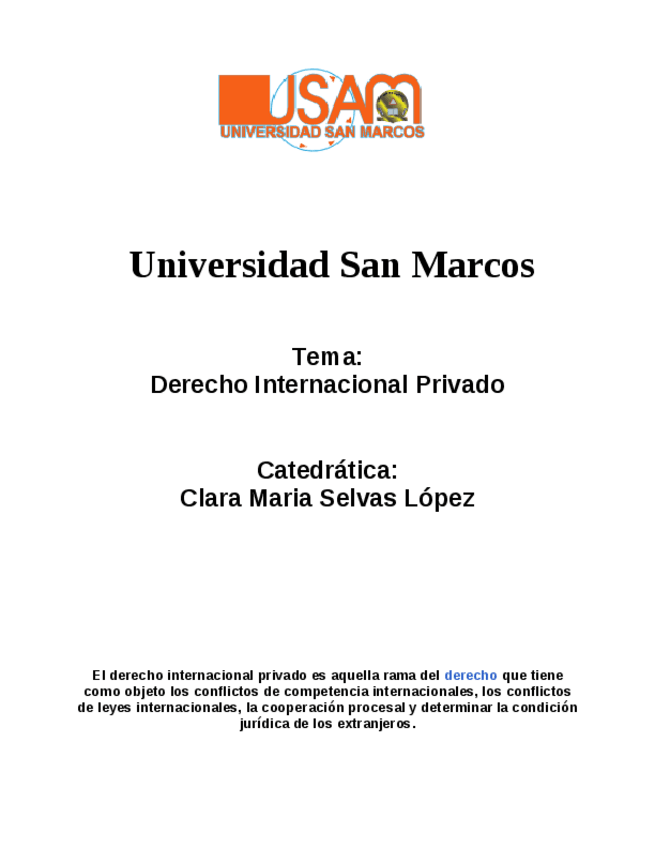 USAM
UNIVERSIDAD SAN MARCOS

Universidad San Marcos

Tema:
Derecho Internacional Privado

Catedrática:
Clara Maria Selvas López

El derecho internacional privado es aquella rama del derecho que tiene como objeto los conflictos de competencia internacionales, los conflictos de leyes internacionales, la cooperación procesal y determinar la condición jurídica de los extranjeros.